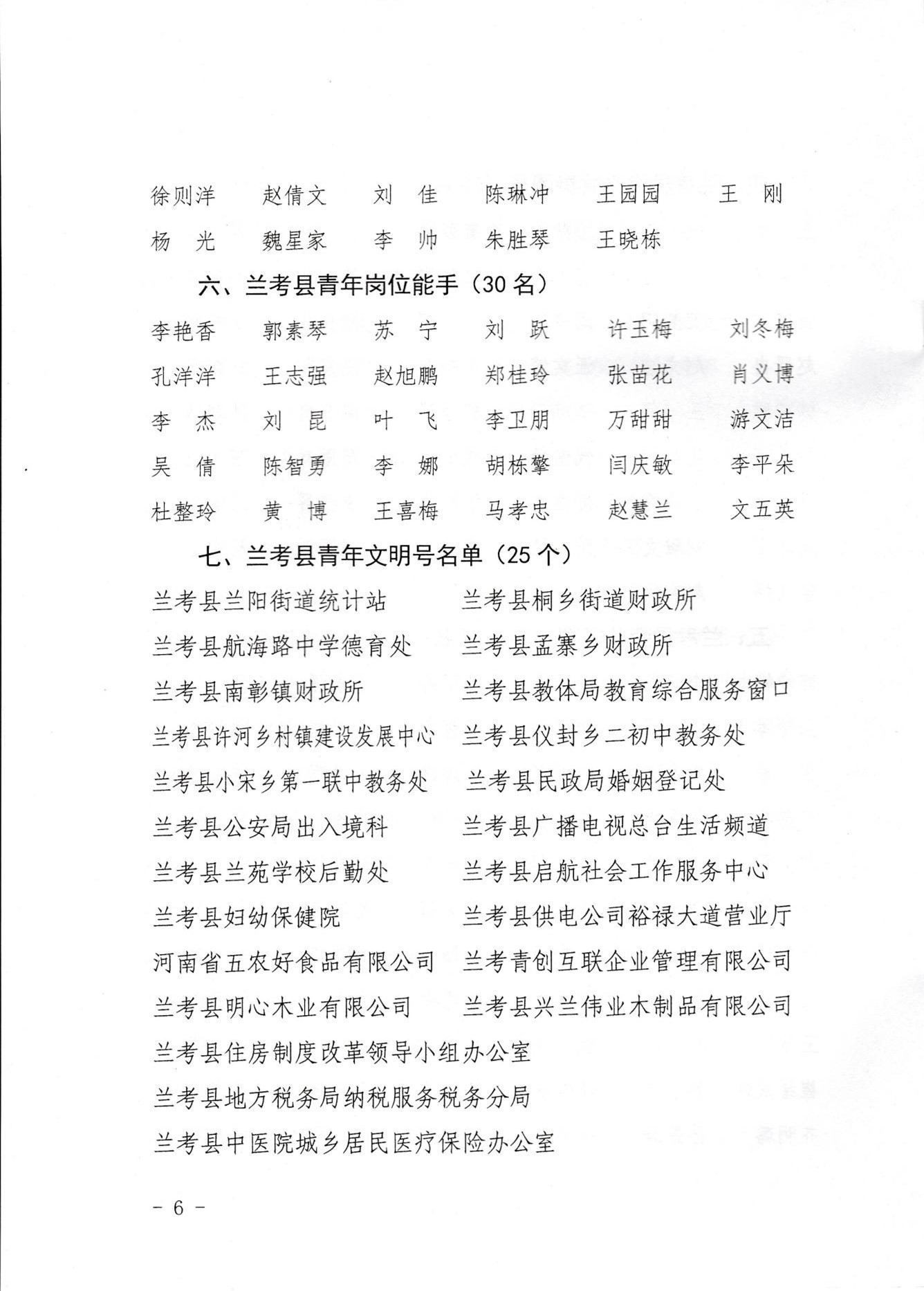 徐则洋 赵倩文 刘 佳 陈琳冲 王园园 王 刚
杨 光 魏星家 李 帅 朱胜琴 王晓栋

六、兰考县青年岗位能手（30名）

李艳香 郭素琴 苏 宁 刘 跃 许玉梅 刘冬梅
孔洋洋 王志强 赵旭鹏 郑桂玲 张苗花 肖义博
李 杰 刘 昆 叶 飞 李卫朋 万甜甜 游文洁
吴 倩 陈智勇 李 娜 胡栋擎 闫庆敏 李平朵
杜整玲 黄 博 王喜梅 马孝忠 赵慧兰 文五英

七、兰考县青年文明号名单（25个）

兰考县兰阳街道统计站 兰考县桐乡街道财政所
兰考县航海路中学德育处 兰考县孟寨乡财政所
兰考县南彰镇财政所 兰考县教体局教育综合服务窗口
兰考县许河乡村镇建设发展中心 兰考县仪封乡二初中教务处
兰考县小宋乡第一联中教务处 兰考县民政局婚姻登记处
兰考县公安局出入境科 兰考县广播电视总台生活频道
兰考县兰苑学校后勤处 兰考县启航社会工作服务中心
兰考县妇幼保健院 兰考县供电公司裕禄大道营业厅
河南省五农好食品有限公司 兰考青创互联企业管理有限公司
兰考县明心木业有限公司 兰考县兴兰伟业木制品有限公司
兰考县住房制度改革领导小组办公室
兰考县地方税务局纳税服务税务分局
兰考县中医院城乡居民医疗保险办公室

- 6 -